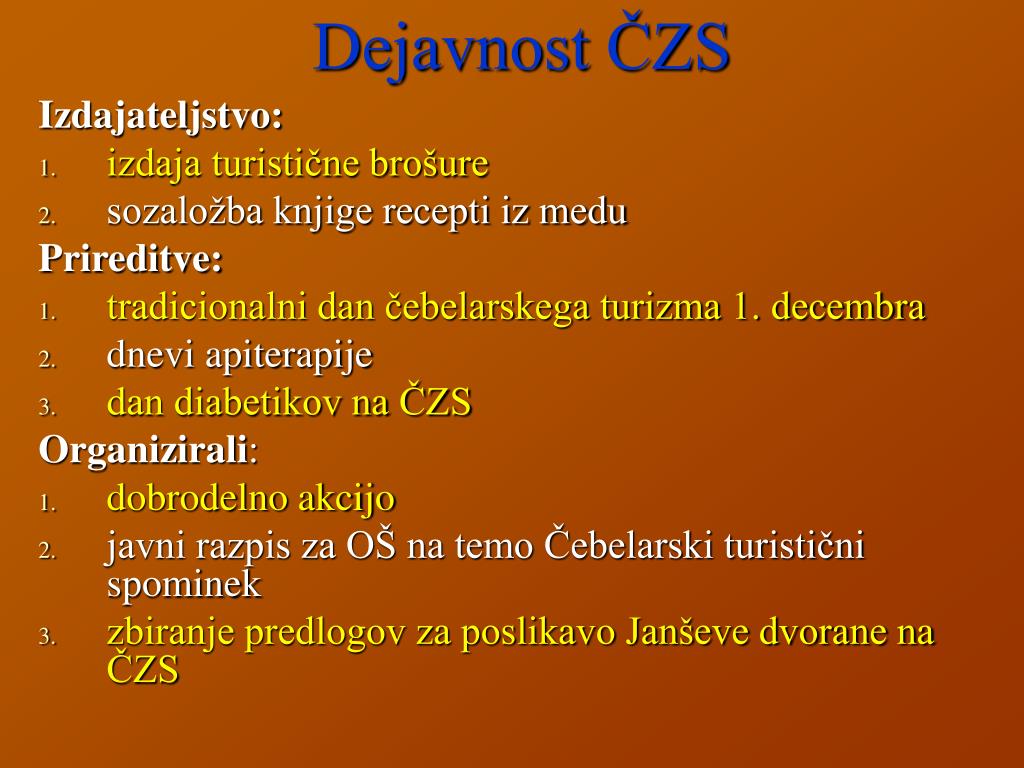 Dejavnost ČZS

Izdajateljstvo:
1. izdaja turistične brošure
2. sozaložba knjige recepti iz medu

Prireditve:
1. tradicionalni dan čebelarskega turizma 1. decembra
2. dnevi apiterapije
3. dan diabetikov na ČZS

Organizirali:
1. dobrodelno akcijo
2. javni razpis za OŠ na temo Čebelarski turistični spominek
3. zbiranje predlogov za poslikavo Janševe dvorane na ČZS